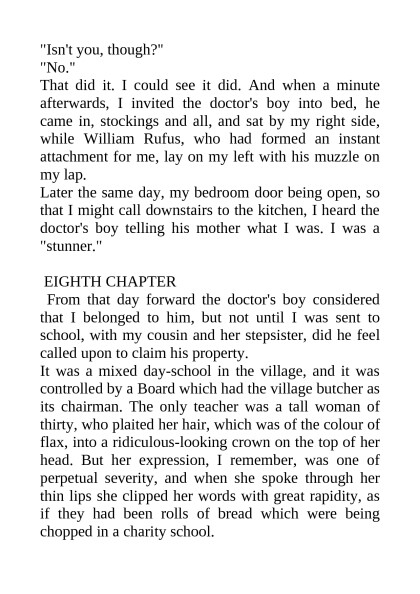 "Isn't you, though?"
"No."
That did it. I could see it did. And when a minute afterwards, I invited the doctor's boy into bed, he came in, stockings and all, and sat by my right side, while William Rufus, who had formed an instant attachment for me, lay on my left with his muzzle on my lap.
Later the same day, my bedroom door being open, so that I might call downstairs to the kitchen, I heard the doctor's boy telling his mother what I was. I was a "stunner."

EIGHTH CHAPTER
From that day forward the doctor's boy considered that I belonged to him, but not until I was sent to school, with my cousin and her stepsister, did he feel called upon to claim his property.
It was a mixed day-school in the village, and it was controlled by a Board which had the village butcher as its chairman. The only teacher was a tall woman of thirty, who plaited her hair, which was of the colour of flax, into a ridiculous-looking crown on the top of her head. But her expression, I remember, was one of perpetual severity, and when she spoke through her thin lips she clipped her words with great rapidity, as if they had been rolls of bread which were being chopped in a charity school.